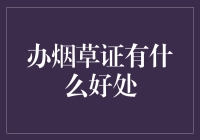 办烟草证有什么好处